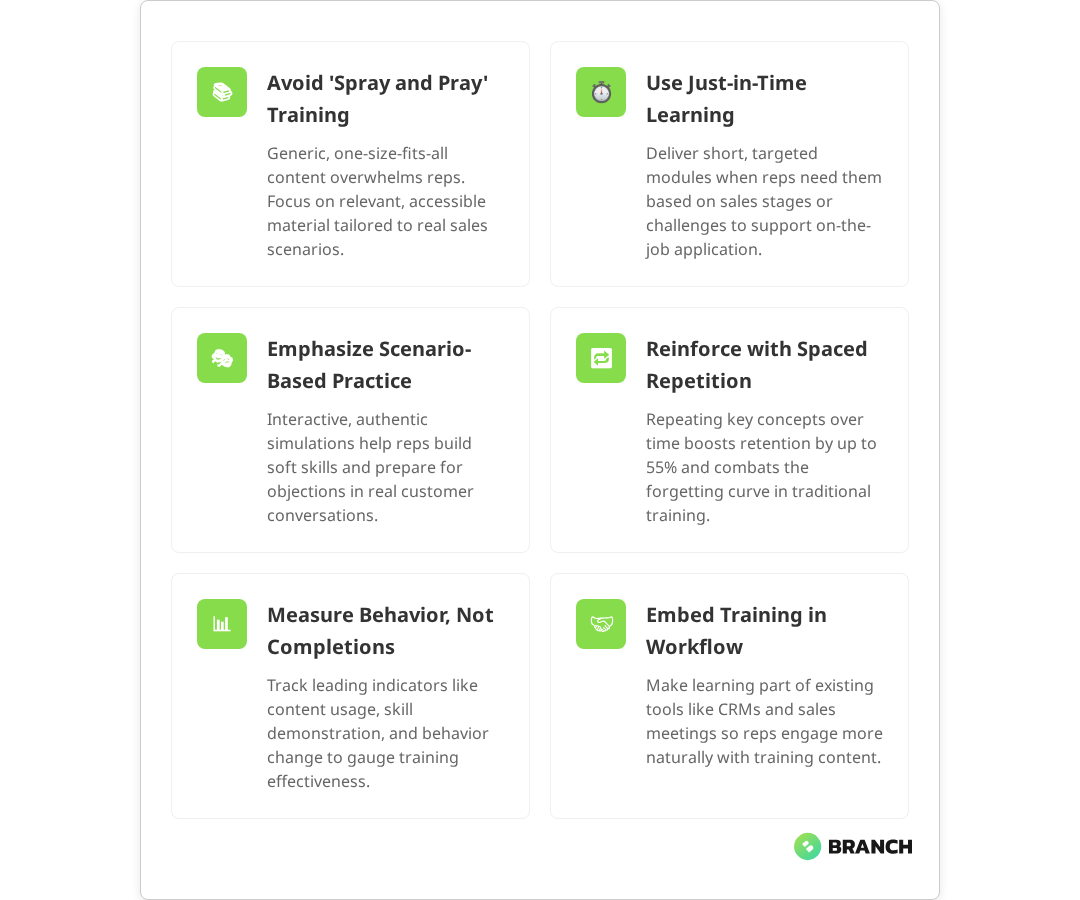 Avoid 'Spray and Pray' Training

Generic, one-size-fits-all content overwhelms reps. Focus on relevant, accessible material tailored to real sales scenarios.

Use Just-in-Time Learning

Deliver short, targeted modules when reps need them based on sales stages or challenges to support on-the-job application.

Emphasize Scenario-Based Practice

Interactive, authentic simulations help reps build soft skills and prepare for objections in real customer conversations.

Reinforce with Spaced Repetition

Repeating key concepts over time boosts retention by up to 55% and combats the forgetting curve in traditional training.

Measure Behavior, Not Completions

Track leading indicators like content usage, skill demonstration, and behavior change to gauge training effectiveness.

Embed Training in Workflow

Make learning part of existing tools like CRMs and sales meetings so reps engage more naturally with training content.

BRANCH